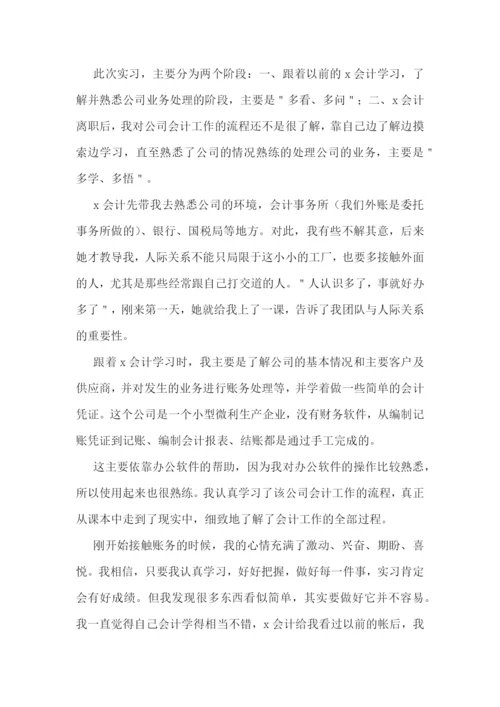 此次实习，主要分为两个阶段：一、跟着以前的 x 会计学习，了解并熟悉公司业务处理的阶段，主要是＂多看、多问＂；二、x 会计离职后，我对公司会计工作的流程还不是很了解，靠自己边了解边摸索边学习，直至熟悉了公司的情况熟练的处理公司的业务，主要是＂多学、多悟＂。

x 会计先带我去熟悉公司的环境，会计事务所（我们外账是委托事务所做的）、银行、国税局等地方。对此，我有些不解其意，后来她才教导我，人际关系不能只局限于这小小的工厂，也要多接触外面的人，尤其是那些经常跟自己打交道的人。＂人认识多了，事就好办多了＂，刚来第一天，她就给我上了一课，告诉了我团队与人际关系的重要性。

跟着 x 会计学习时，我主要是了解公司的基本情况和主要客户及供应商，并对发生的业务进行账务处理等，并学着做一些简单的会计凭证。这个公司是一个小型微利生产企业，没有财务软件，从编制记账凭证到记账、编制会计报表、结账都是通过手工完成的。

这主要依靠办公软件的帮助，因为我对办公软件的操作比较熟悉，所以使用起来也很熟练。我认真学习了该公司会计工作的流程，真正从课本中走到了现实中，细致地了解了会计工作的全部过程。

刚开始接触账务的时候，我的心情充满了激动、兴奋、期盼、喜悦。我相信，只要我认真学习，好好把握，做好每一件事，实习肯定会有好成绩。但我发现很多东西看似简单，其实要做好它并不容易。我一直觉得自己会计学得相当不错，x 会计给我看过以前的帐后，我